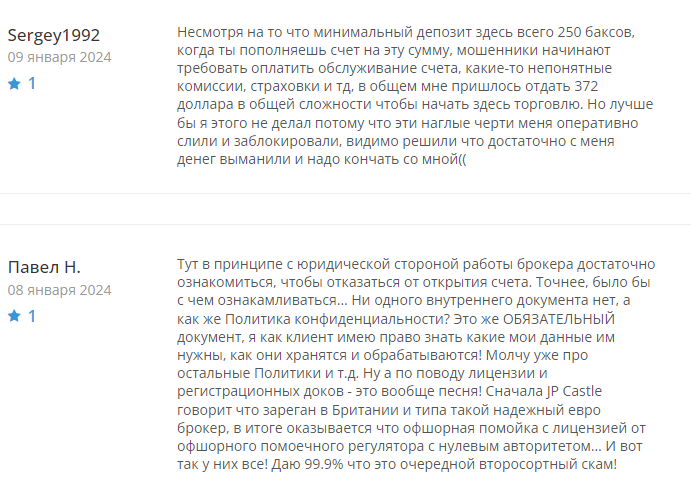 Sergey1992
09 января 2024
1

Несмотря на то что минимальный депозит здесь всего 250 баксов, когда ты пополняешь счет на эту сумму, мошенники начинают требовать оплатить обслуживание счета, какие-то непонятные комиссии, страховки и тд, в общем мне пришлось отдать 372 доллара в общей сложности чтобы начать здесь торговлю. Но лучше бы я этого не делал потому что эти наглые черти меня оперативно слили и заблокировали, видимо решили что достаточно с меня денег выманили и надо кончать со мной((

Павел Н.
08 января 2024
1

Тут в принципе с юридической стороной работы брокера достаточно ознакомиться, чтобы отказаться от открытия счета. Точнее, было бы с чем ознакамливаться... Ни одного внутреннего документа нет, а как же Политика конфиденциальности? Это же ОБЯЗАТЕЛЬНЫЙ документ, я как клиент имею право знать какие мои данные им нужны, как они хранятся и обрабатываются! Молчу уже про остальные Политики и т.д. Ну а по поводу лицензии и регистрационных доков - это вообще песня! Сначала JP Castle говорит что зареган в Британии и типа такой надежный евро брокер, в итоге оказывается что офшорная помойка с лицензией от офшорного помоечного регулятора с нулевым авторитетом... И вот так у них все! Даю 99.9% что это очередной второсортный скам!